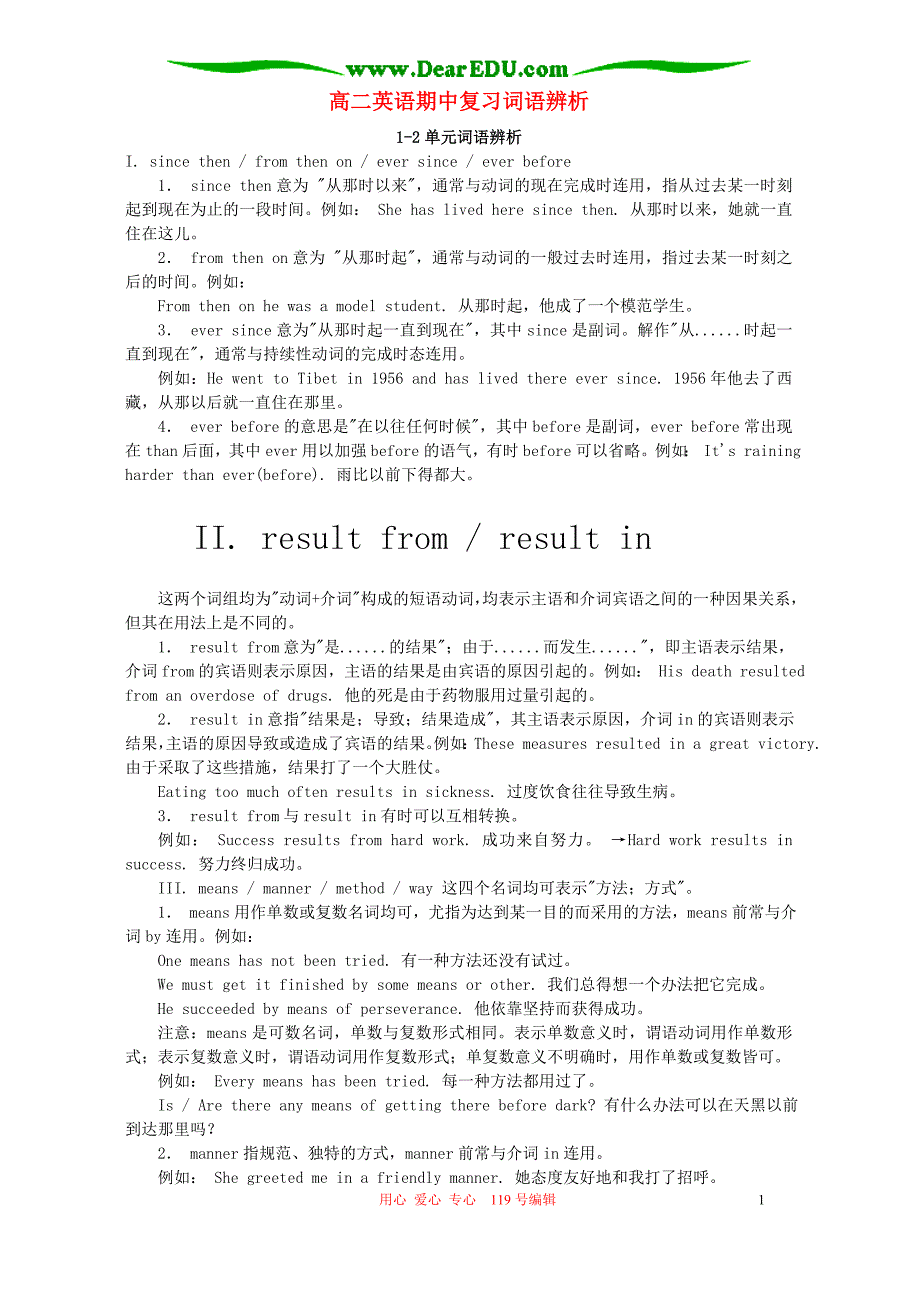 www.DearEDU.com

高二英语期中复习词语辨析

1-2 单元词语辨析

I. since then / from then on / ever since / ever before

1. since then 意为 "从那时以来"，通常与动词的现在完成时连用，指从过去某一时刻起到现在为止的一段时间。例如： She has lived here since then. 从那时以来，她就一直住在这儿。

2. from then on 意为 "从那时起"，通常与动词的一般过去时连用，指过去某一时刻之后的时间。例如：

From then on he was a model student. 从那时起，他成了一个模范学生。

3. ever since 意为"从那时起一直到现在"，其中 since 是副词。解作"从......时起一直到现在"，通常与持续性动词的完成时态连用。

例如：He went to Tibet in 1956 and has lived there ever since. 1956 年他去了西藏，从那以后就一直住在那里。

4. ever before 的意思是"在以往任何时候"，其中 before 是副词，ever before 常出现在 than 后面，其中 ever 用以加强 before 的语气，有时 before 可以省略。例如： It's raining harder than ever(before). 雨比以前下得都大。

II. result from / result in

这两个词组均为"动词+介词"构成的短语动词，均表示主语和介词宾语之间的一种因果关系，但其在用法上是不同的。

1. result from 意为"是......的结果"；由于......而发生......"，即主语表示结果，介词 from 的宾语则表示原因，主语的结果是由宾语的原因引起的。例如： His death resulted from an overdose of drugs. 他的死是由于药物服用过量引起的。

2. result in 意指"结果是；导致；结果造成"，其主语表示原因，介词 in 的宾语则表示结果，主语的原因导致或造成了宾语的结果。例如：These measures resulted in a great victory. 由于采取了这些措施，结果打了一个大胜仗。

Eating too much often results in sickness. 过度饮食往往导致生病。

3. result from 与 result in 有时可以互相转换。

例如： Success results from hard work. 成功来自努力。 →Hard work results in success. 努力终归成功。

III. means / manner / method / way 这四个名词均可表示"方法；方式"。

1. means 用作单数或复数名词均可，尤指为达到某一目的而采用的方法，means 前常与介词 by 连用。例如：

One means has not been tried. 有一种方法还没有试过。

We must get it finished by some means or other. 我们总得想一个办法把它完成。

He succeeded by means of perseverance. 他依靠坚持而获得成功。

注意：means 是可数名词，单数与复数形式相同。表示单数意义时，谓语动词用作单数形式；表示复数意义时，谓语动词用作复数形式；单复数意义不明确时，用作单数或复数皆可。

例如： Every means has been tried. 每一种方法都用过了。

Is / Are there any means of getting there before dark? 有什么办法可以在天黑以前到达那里吗？

2. manner 指规范、独特的方式，manner 前常与介词 in 连用。

例如： She greeted me in a friendly manner. 她态度友好地和我打了招呼。

用心 爱心 专心 119 号编辑

1